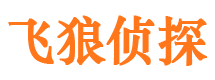 飞狼侦探